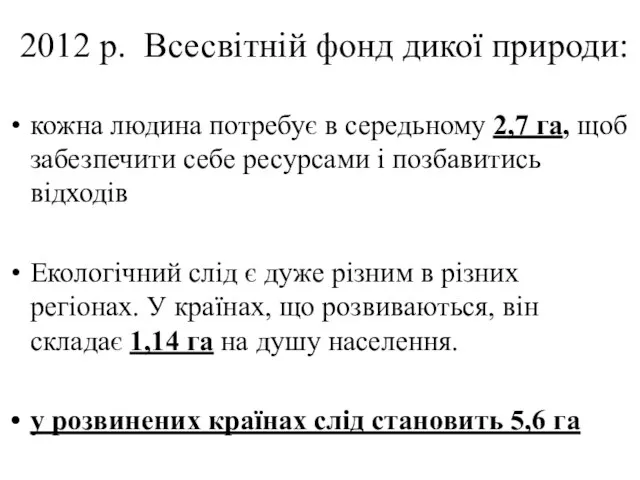 2012 р. Всесвітній фонд дикої природи:

• кожна людина потребує в середньому 2,7 га, щоб забезпечити себе ресурсами і позбавитись відходів

• Екологічний слід є дуже різним в різних регіонах. У країнах, що розвиваються, він складає 1,14 га на душу населення.

• у розвинених країнах слід становить 5,6 га